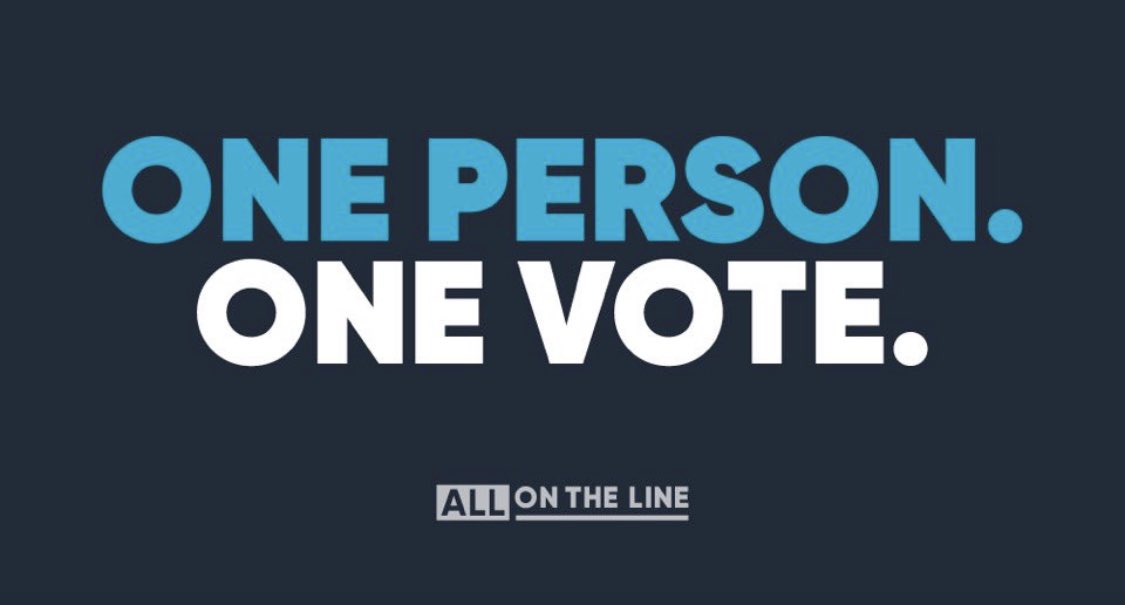 ONE PERSON.
ONE VOTE.

ALL ON THE LINE